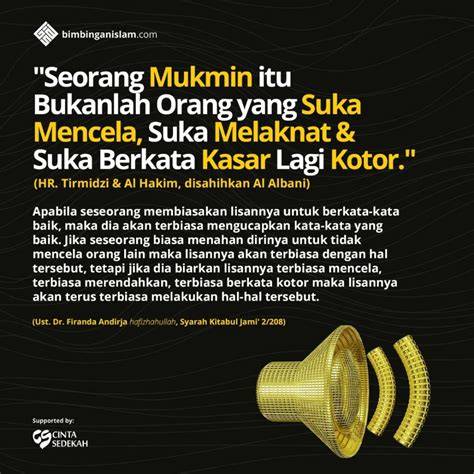 bimbinganislam.com

"Seorang Mukmin itu Bukanlah Orang yang Suka Mencela, Suka Melaknat & Suka Berkata Kasar Lagi Kotor."

(HR. Tirmidzi & Al Hakim, disahihkan Al Albani)

Apabila seseorang membiasakan lisannya untuk berkata-kata baik, maka dia akan terbiasa mengucapkan kata-kata yang baik. Jika seseorang biasa menahan dirinya untuk tidak mencela orang lain maka lisannya akan terbiasa dengan hal tersebut, tetapi jika dia biarkan lisannya terbiasa mencela, terbiasa merendahkan, terbiasa berkata kotor maka lisannya akan terus terbiasa melakukan hal-hal tersebut.

(Ust. Dr. Firanda Andirja hafizhahullah, Syarah Kitabul Jami' 2/208)

Supported by:

CINTA SEDEKAH